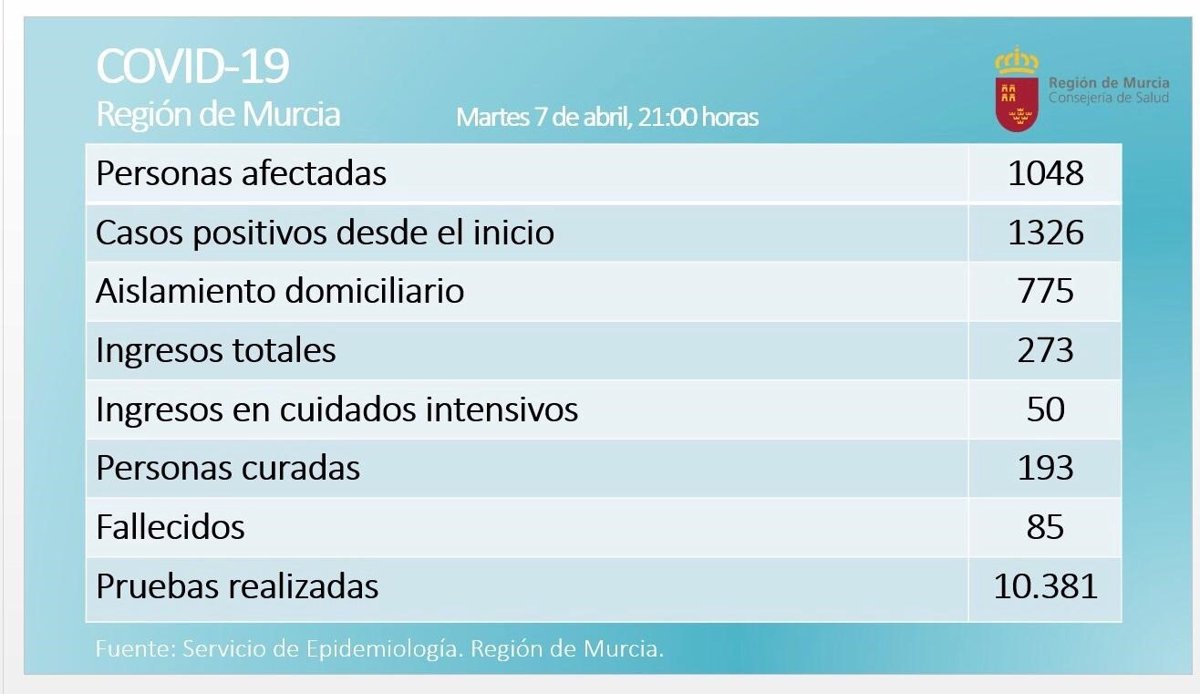 COVID-19
Región de Murcia

Martes 7 de abril, 21:00 horas

Región de Murcia
Consejería de Salud

| Personas afectadas | 1048 |
|---|---|
| Casos positivos desde el inicio | 1326 |
| Aislamiento domiciliario | 775 |
| Ingresos totales | 273 |
| Ingresos en cuidados intensivos | 50 |
| Personas curadas | 193 |
| Fallecidos | 85 |
| Pruebas realizadas | 10.381 |

Fuente: Servicio de Epidemiología. Región de Murcia.